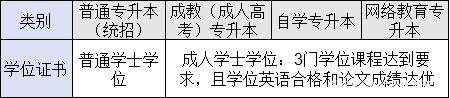 | 类别 | 普通专升本（统招） | 成教（成人高考）专升本 | 自学专升本 | 网络教育专升本 |
|---|---|---|---|---|
| 学位证书 | 普通学士学位 | 成人学士学位：3门学位课程达到要求，且学位英语合格和论文成绩达优 | | |